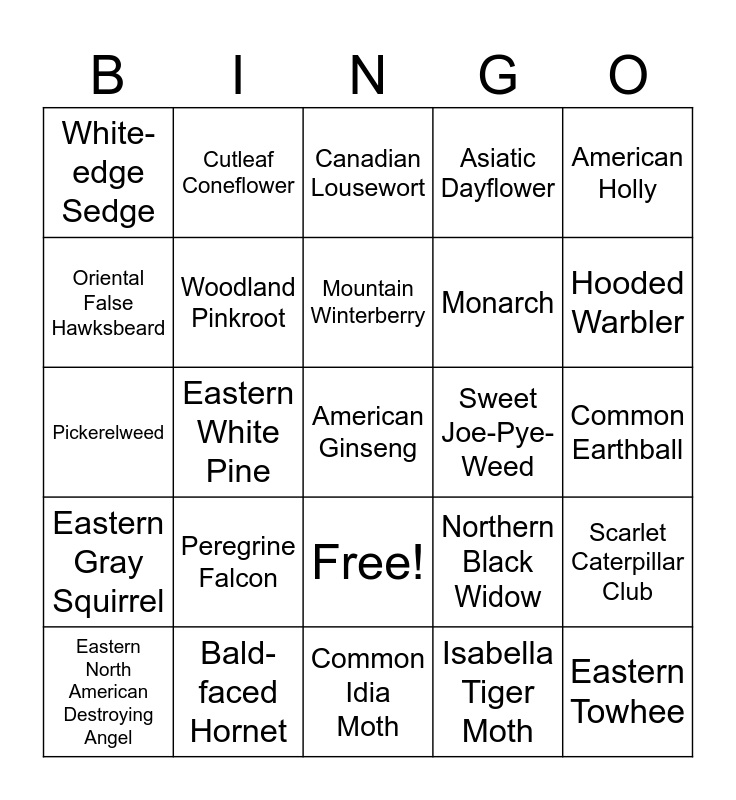 | B | I | N | G | O |
|---|---|---|---|---|
| White-edge Sedge | Cutleaf Coneflower | Canadian Lousewort | Asiatic Dayflower | American Holly |
| Oriental False Hawksbeard | Woodland Pinkroot | Mountain Winterberry | Monarch | Hooded Warbler |
| Pickerelweed | Eastern White Pine | American Ginseng | Sweet Joe-Pye-Weed | Common Earthball |
| Eastern Gray Squirrel | Peregrine Falcon | Free! | Northern Black Widow | Scarlet Caterpillar Club |
| Eastern North American Destroying Angel | Bald-faced Hornet | Common Idia Moth | Isabella Tiger Moth | Eastern Towhee |